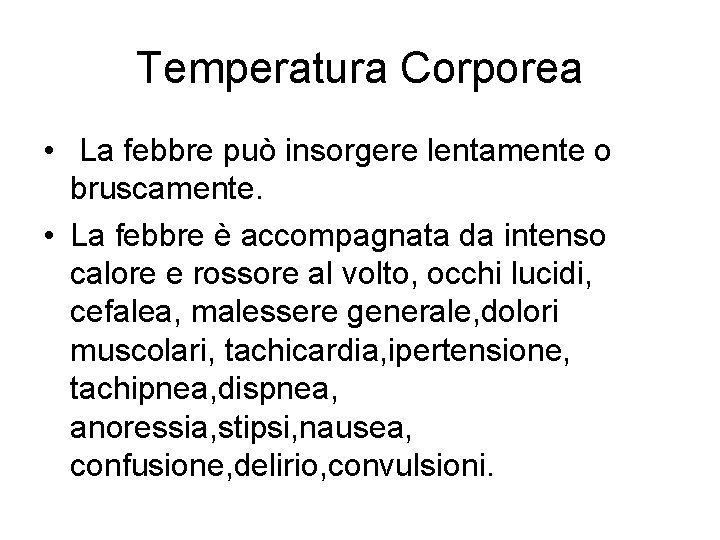 Temperatura Corporea

• La febbre può insorgere lentamente o bruscamente.
• La febbre è accompagnata da intenso calore e rossore al volto, occhi lucidi, cefalea, malessere generale,dolori muscolari, tachicardia,ipertensione, tachipnea,dispnea, anoressia,stipsi,nausea, confusione,delirio,convulsioni.